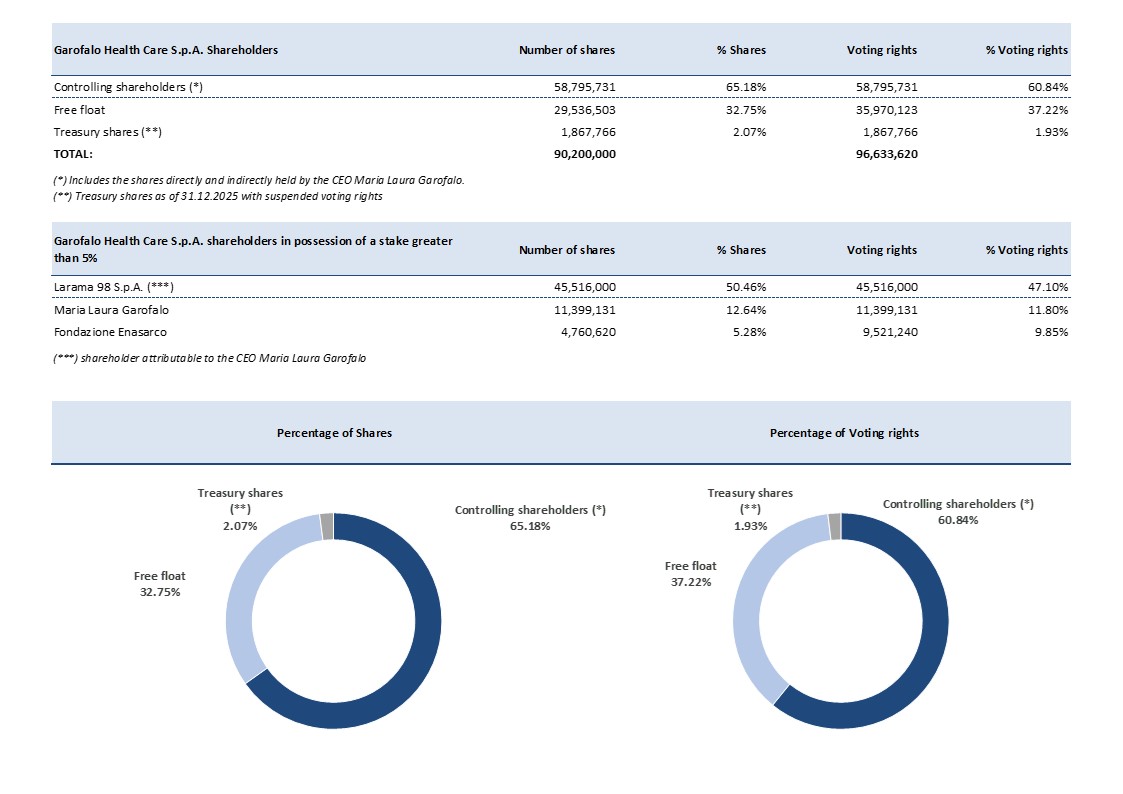 | Garofalo Health Care S.p.A. Shareholders | Number of shares | % Shares | Voting rights | % Voting rights |
|---|---|---|---|---|
| Controlling shareholders (*) | 58,795,731 | 65.18% | 58,795,731 | 60.84% |
| Free float | 29,536,503 | 32.75% | 35,970,123 | 37.22% |
| Treasury shares (**) | 1,867,766 | 2.07% | 1,867,766 | 1.93% |
| TOTAL: | 90,200,000 | | 96,633,620 | |

(*) Includes the shares directly and indirectly held by the CEO Maria Laura Garofalo.
(**) Treasury shares as of 31.12.2025 with suspended voting rights

| Garofalo Health Care S.p.A. shareholders in possession of a stake greater than 5% | Number of shares | % Shares | Voting rights | % Voting rights |
|---|---|---|---|---|
| Larama 98 S.p.A. (***) | 45,516,000 | 50.46% | 45,516,000 | 47.10% |
| Maria Laura Garofalo | 11,399,131 | 12.64% | 11,399,131 | 11.80% |
| Fondazione Enasarco | 4,760,620 | 5.28% | 9,521,240 | 9.85% |

(***) shareholder attributable to the CEO Maria Laura Garofalo

Percentage of Shares

Treasury shares (**) 2.07%
Controlling shareholders (*) 65.18%
Free float 32.75%

Percentage of Voting rights

Treasury shares (**) 1.93%
Controlling shareholders (*) 60.84%
Free float 37.22%